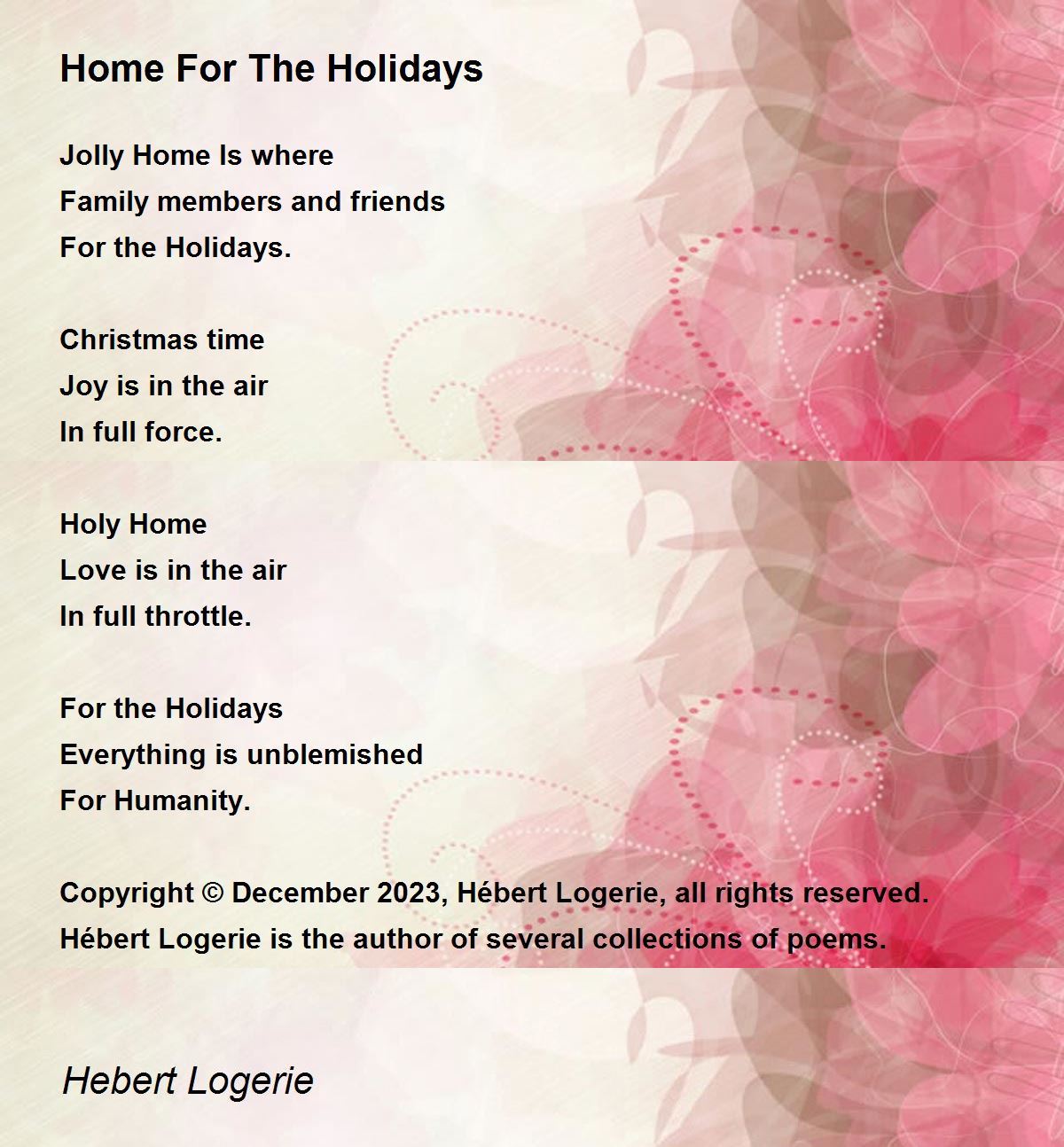 Home For The Holidays

Jolly Home Is where
Family members and friends
For the Holidays.

Christmas time
Joy is in the air
In full force.

Holy Home
Love is in the air
In full throttle.

For the Holidays
Everything is unblemished
For Humanity.

Copyright © December 2023, Hébert Logerie, all rights reserved.
Hébert Logerie is the author of several collections of poems.

Hebert Logerie